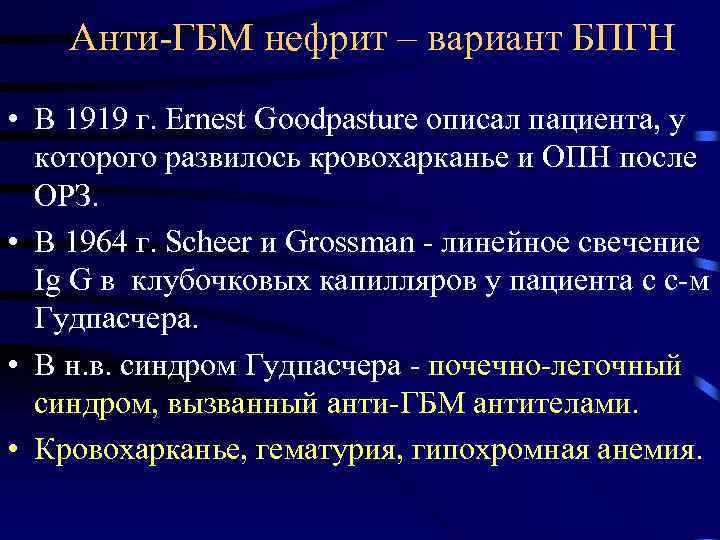 Анти-ГБМ нефрит – вариант БПГН

• В 1919 г. Ernest Goodpasture описал пациента, у которого развилось кровохарканье и ОПН после ОРЗ.

• В 1964 г. Scheer и Grossman - линейное свечение Ig G в клубочковых капилляров у пациента с с-м Гудпасчера.

• В н.в. синдром Гудпасчера - почечно-легочный синдром, вызванный анти-ГБМ антителами.

• Кровохарканье, гематурия, гипохромная анемия.